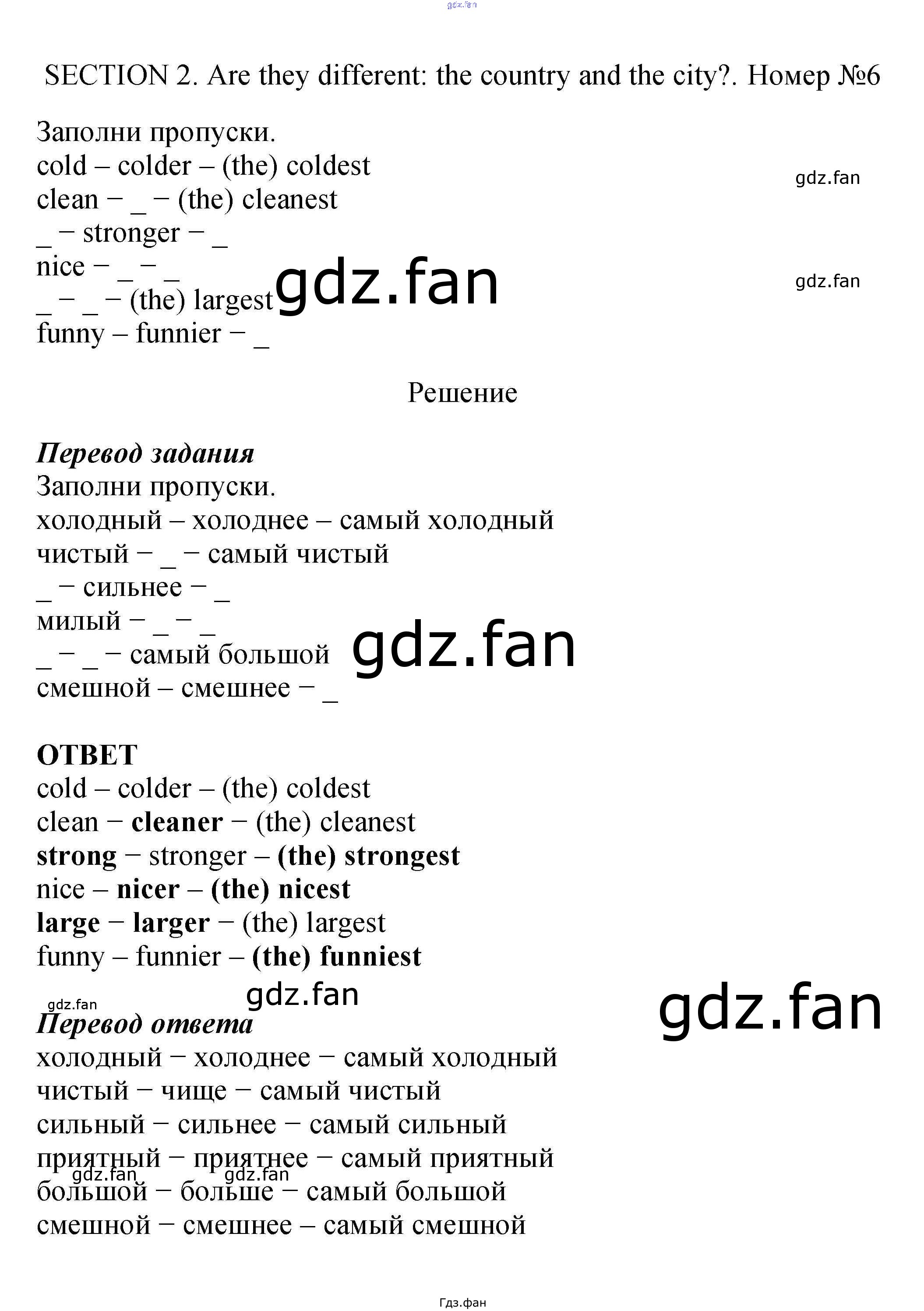 SECTION 2. Are they different: the country and the city?. Номер №6

Заполни пропуски.
cold – colder – (the) coldest
clean − ____ − (the) cleanest
____ − stronger − ____
nice − ____ − ____
____ − ____ − (the) largest
funny – funnier − ____

Решение

Перевод задания
Заполни пропуски.
холодный – холоднее – самый холодный
чистый − ____ − самый чистый
____ − сильнее − ____
милый − ____ − ____
____ − ____ − самый большой
смешной – смешнее − ____

ОТВЕТ
cold – colder – (the) coldest
clean − cleaner − (the) cleanest
strong − stronger – (the) strongest
nice – nicer – (the) nicest
large − larger − (the) largest
funny – funnier – (the) funniest

Перевод ответа
холодный − холоднее − самый холодный
чистый − чище − самый чистый
сильный − сильнее − самый сильный
приятный − приятнее − самый приятный
большой − больше − самый большой
смешной − смешнее – самый смешной

Гдз.фан

gdz.fan